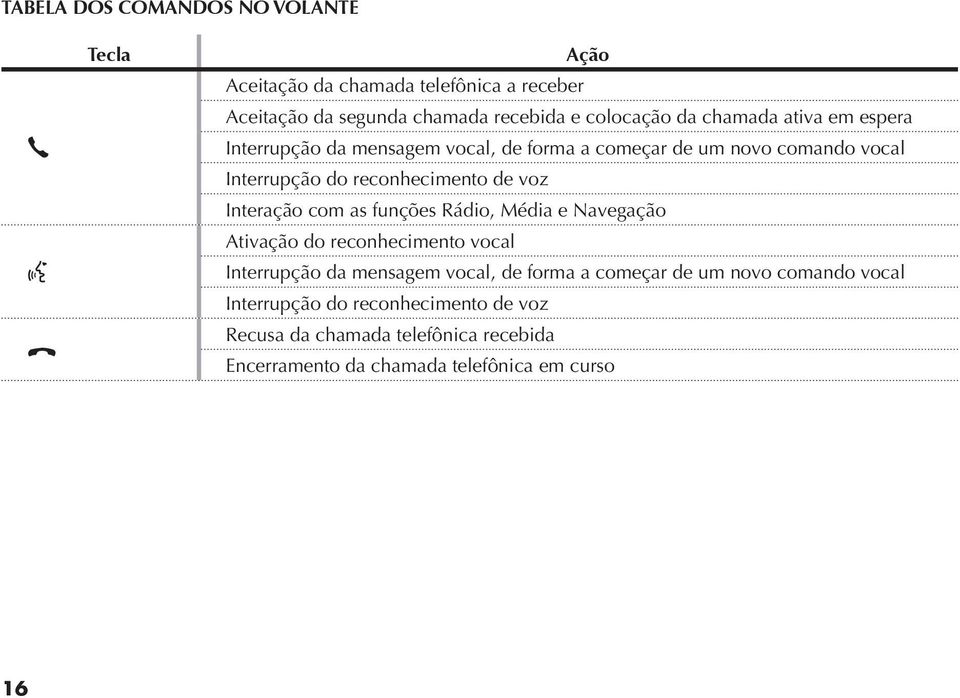 TABELA DOS COMANDOS NO VOLANTE

| Tecla | Ação |
|---|---|
| | Aceitação da chamada telefônica a receber |
| | Aceitação da segunda chamada recebida e colocação da chamada ativa em espera |
| | Interrupção da mensagem vocal, de forma a começar de um novo comando vocal |
| | Interrupção do reconhecimento de voz |
| | Interação com as funções Rádio, Média e Navegação |
| | Ativação do reconhecimento vocal |
| | Interrupção da mensagem vocal, de forma a começar de um novo comando vocal |
| | Interrupção do reconhecimento de voz |
| | Recusa da chamada telefônica recebida |
| | Encerramento da chamada telefônica em curso |

16